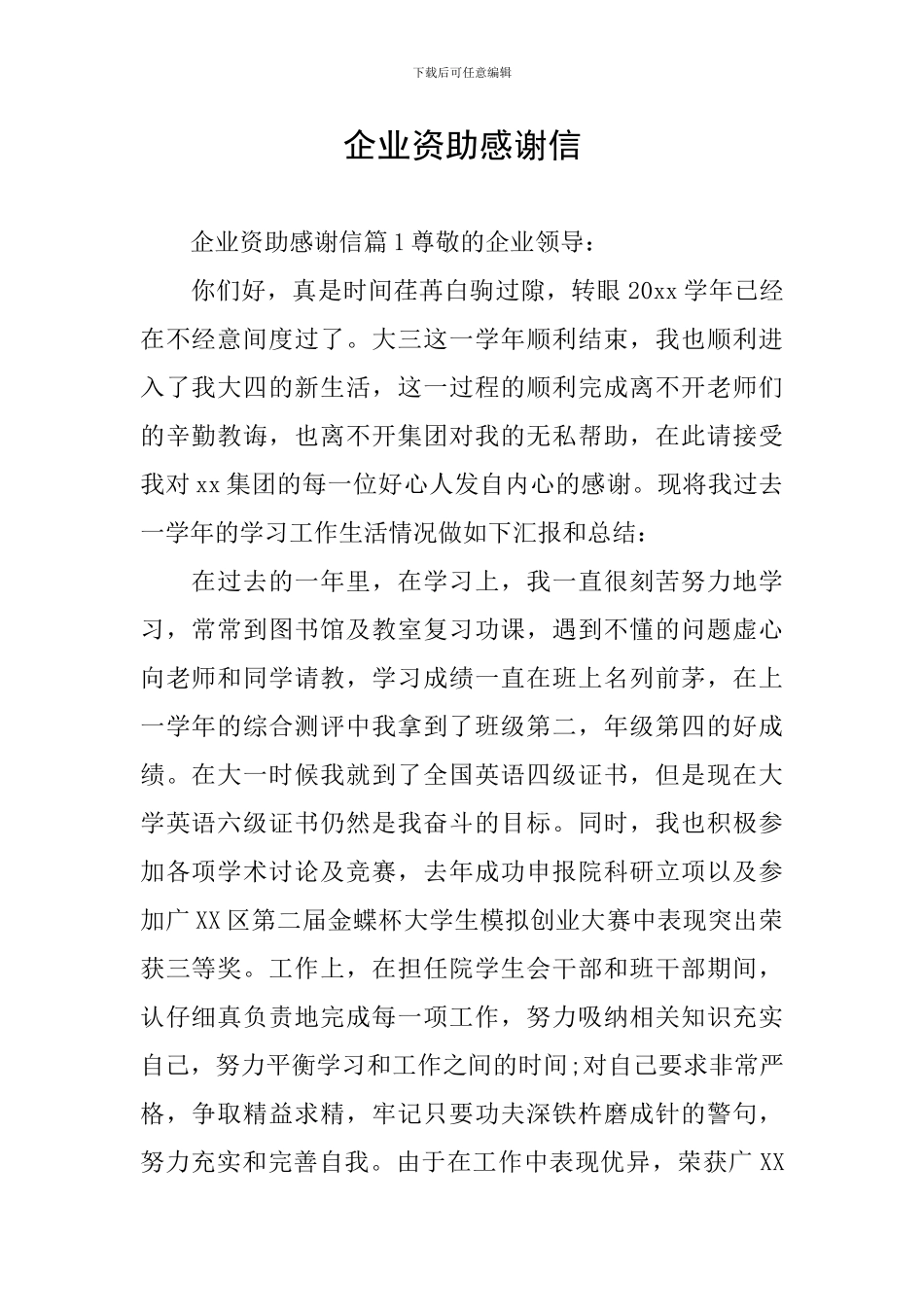 下载后可任意编辑

企业资助感谢信

企业资助感谢信篇1尊敬的企业领导：

你们好，真是时间荏苒白驹过隙，转眼20xx学年已经在不经意间度过了。大三这一学年顺利结束，我也顺利进入了我大四的新生活，这一过程的顺利完成离不开老师们的辛勤教诲，也离不开集团对我的无私帮助，在此请接受我对xx集团的每一位好心人发自内心的感谢。现将我过去一学年的学习工作生活情况做如下汇报和总结：

在过去的一年里，在学习上，我一直很刻苦努力地学习，常常到图书馆及教室复习功课，遇到不懂的问题虚心向老师和同学请教，学习成绩一直在班上名列前茅，在上一学年的综合测评中我拿到了班级第二，年级第四的好成绩。在大一时候我就到了全国英语四级证书，但是现在大学英语六级证书仍然是我奋斗的目标。同时，我也积极参加各项学术讨论及竞赛，去年成功申报院科研立项以及参加广XX区第二届金蝶杯大学生模拟创业大赛中表现突出荣获三等奖。工作上，在担任院学生会干部和班干部期间，认仔细真负责地完成每一项工作，努力吸纳相关知识充实自己，努力平衡学习和工作之间的时间;对自己要求非常严格，争取精益求精，牢记只要功夫深铁杵磨成针的警句，努力充实和完善自我。由于在工作中表现优异，荣获广XX